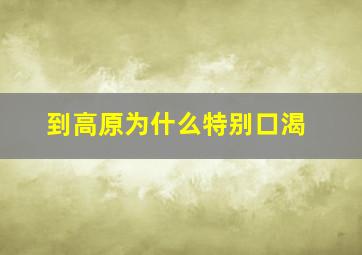 到高原为什么特别口渴